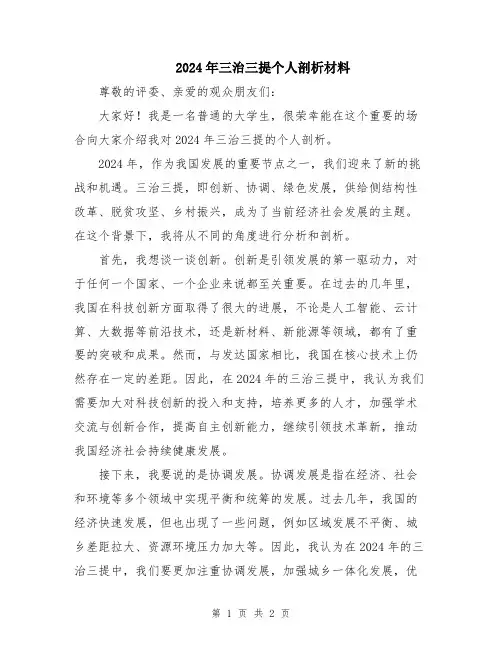 2024年三治三提个人剖析材料

尊敬的评委、亲爱的观众朋友们:

大家好！我是一名普通的大学生，很荣幸能在这个重要的场合向大家介绍我对2024年三治三提的个人剖析。

2024年，作为我国发展的重要节点之一，我们迎来了新的挑战和机遇。三治三提，即创新、协调、绿色发展，供给侧结构性改革、脱贫攻坚、乡村振兴，成为了当前经济社会发展的主题。在这个背景下，我将从不同的角度进行分析和剖析。

首先，我想谈一谈创新。创新是引领发展的第一驱动力，对于任何一个国家、一个企业来说都至关重要。在过去的几年里，我国在科技创新方面取得了很大的进展，不论是人工智能、云计算、大数据等前沿技术，还是新材料、新能源等领域，都有了重要的突破和成果。然而，与发达国家相比，我国在核心技术上仍然存在一定的差距。因此，在2024年的三治三提中，我认为我们需要加大对科技创新的投入和支持，培养更多的人才，加强学术交流与创新合作，提高自主创新能力，继续引领技术革新，推动我国经济社会持续健康发展。

接下来，我要说的是协调发展。协调发展是指在经济、社会和环境等多个领域中实现平衡和统筹的发展。过去几年，我国的经济快速发展，但也出现了一些问题，例如区域发展不平衡、城乡差距拉大、资源环境压力加大等。因此，我认为在2024年的三治三提中，我们要更加注重协调发展，加强城乡一体化发展，优

第 1 页 共 2 页